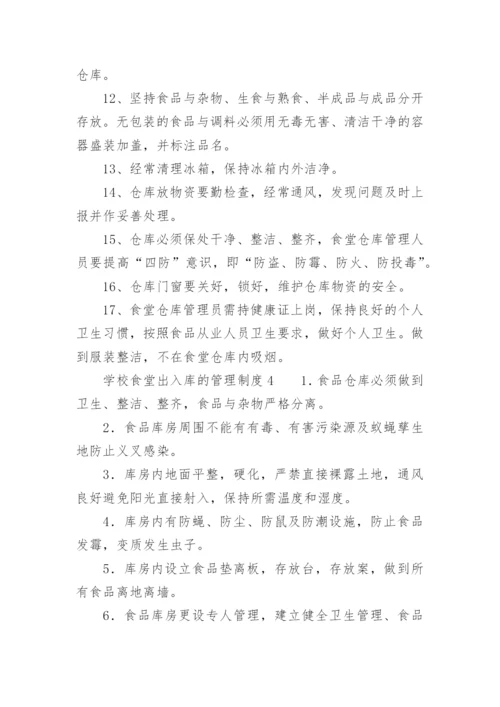 仓库。

12、坚持食品与杂物、生食与熟食、半成品与成品分开存放。无包装的食品与调料必须用无毒无害、清洁干净的容器盛装加盖，并标注品名。

13、经常清理冰箱，保持冰箱内外洁净。

14、仓库放物资要勤检查，经常通风，发现问题及时上报并作妥善处理。

15、仓库必须保处干净、整洁、整齐，食堂仓库管理人员要提高“四防”意识，即“防盗、防霉、防火、防投毒”。

16、仓库门窗要关好，锁好，维护仓库物资的安全。

17、食堂仓库管理员需持健康证上岗，保持良好的个人卫生习惯，按照食品从业人员卫生要求，做好个人卫生。做到服装整洁，不在食堂仓库内吸烟。

学校食堂出入库的管理制度 4　　1．食品仓库必须做到卫生、整洁、整齐，食品与杂物严格分离。

2．食品库房周围不能有有毒、有害污染源及蚊蝇孳生地防止义叉感染。

3．库房内地面平整，硬化，严禁直接裸露土地，通风良好避免阳光直接射入，保持所需温度和湿度。

4．库房内有防蝇、防尘、防鼠及防潮设施，防止食品发霉，变质发生虫子。

5．库房内设立食品垫离板，存放台，存放案，做到所有食品离地离墙。

6．食品库房更设专人管理，建立健全卫生管理、食品